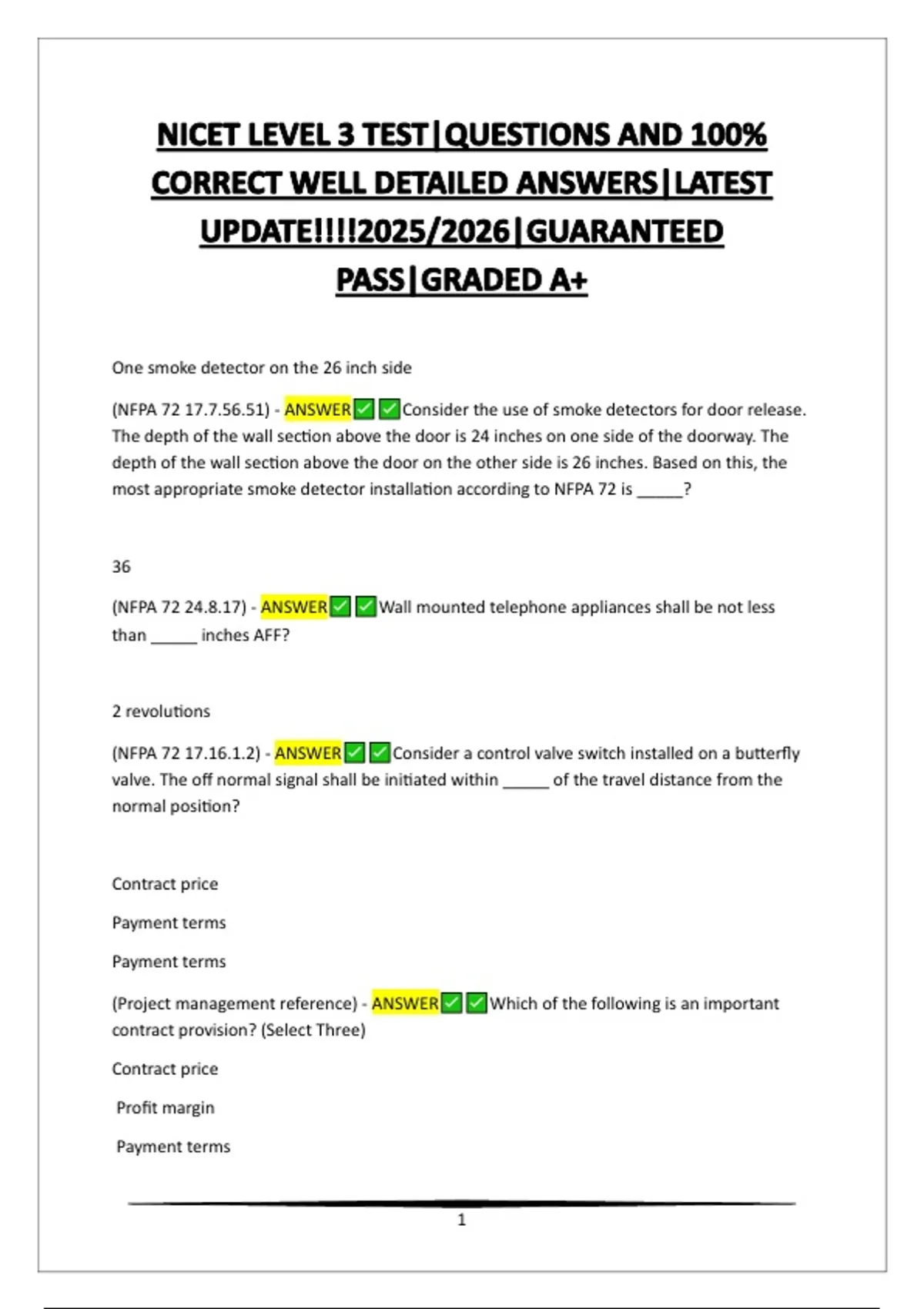 NICET LEVEL 3 TEST|QUESTIONS AND 100% CORRECT WELL DETAILED ANSWERS|LATEST UPDATE!!!!2025/2026|GUARANTEED PASS|GRADED A+

One smoke detector on the 26 inch side

(NFPA 72 17.7.56.51) - ANSWER✅✅Consider the use of smoke detectors for door release. The depth of the wall section above the door is 24 inches on one side of the doorway. The depth of the wall section above the door on the other side is 26 inches. Based on this, the most appropriate smoke detector installation according to NFPA 72 is _____?

36

(NFPA 72 24.8.17) - ANSWER✅✅Wall mounted telephone appliances shall be not less than _____ inches AFF?

2 revolutions

(NFPA 72 17.16.1.2) - ANSWER✅✅Consider a control valve switch installed on a butterfly valve. The off normal signal shall be initiated within _____ of the travel distance from the normal position?

Contract price

Payment terms

Payment terms

(Project management reference) - ANSWER✅✅Which of the following is an important contract provision? (Select Three)

Contract price

Profit margin

Payment terms

1